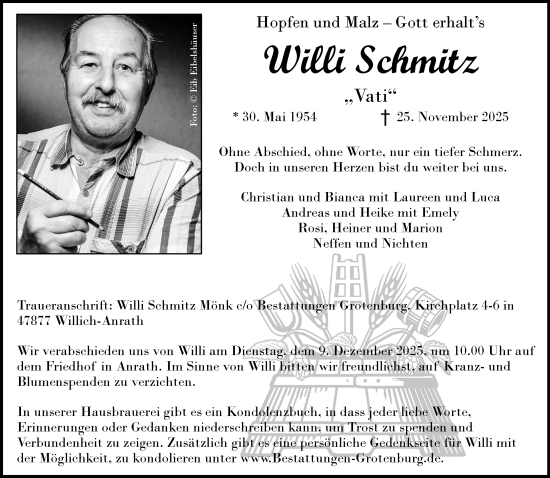 Foto: © Eib Eibelshäuser

Hopfen und Malz – Gott erhalt's

Willi Schmitz

„Vati"

* 30. Mai 1954 † 25. November 2025

Ohne Abschied, ohne Worte, nur ein tiefer Schmerz. Doch in unseren Herzen bist du weiter bei uns.

Christian und Bianca mit Laureen und Luca
Andreas und Heike mit Emely
Rosi, Heiner und Marion
Neffen und Nichten

Traueranschrift: Willi Schmitz Mönk c/o Bestattungen Grotenburg, Kirchplatz 4-6 in 47877 Willich-Anrath

Wir verabschieden uns von Willi am Dienstag, dem 9. Dezember 2025, um 10.00 Uhr auf dem Friedhof in Anrath. Im Sinne von Willi bitten wir freundlichst, auf Kranz- und Blumenspenden zu verzichten.

In unserer Hausbrauerei gibt es ein Kondolenzbuch, in dass jeder liebe Worte, Erinnerungen oder Gedanken niederschreiben kann, um Trost zu spenden und Verbundenheit zu zeigen. Zusätzlich gibt es eine persönliche Gedenkseite für Willi mit der Möglichkeit, zu kondolieren unter www.Bestattungen-Grotenburg.de.